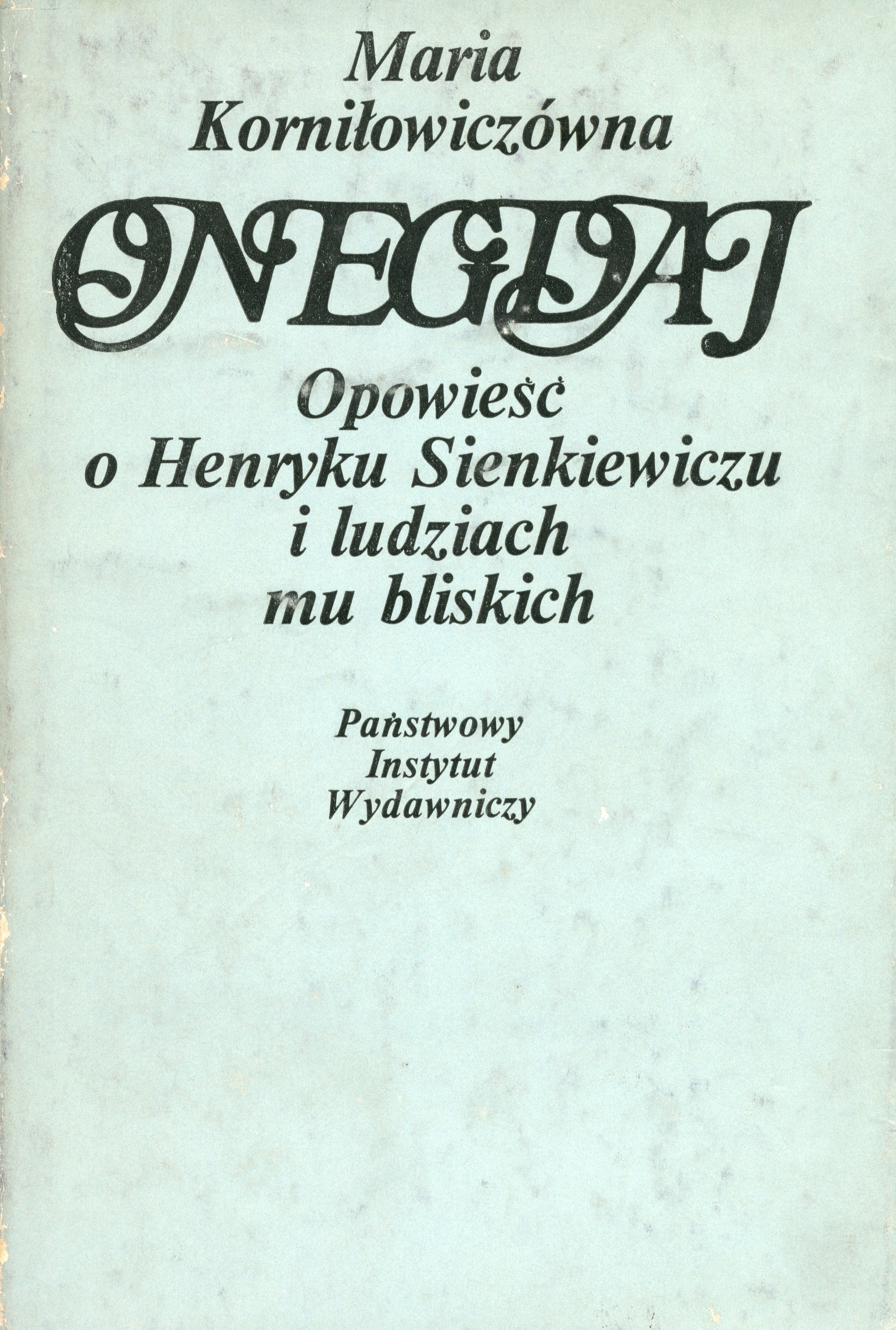 Maria
Korniłowiczówna

ONEGDAJ

Opowieść
o Henryku Sienkiewiczu
i ludziach
mu bliskich

Państwowy
Instytut
Wydawniczy